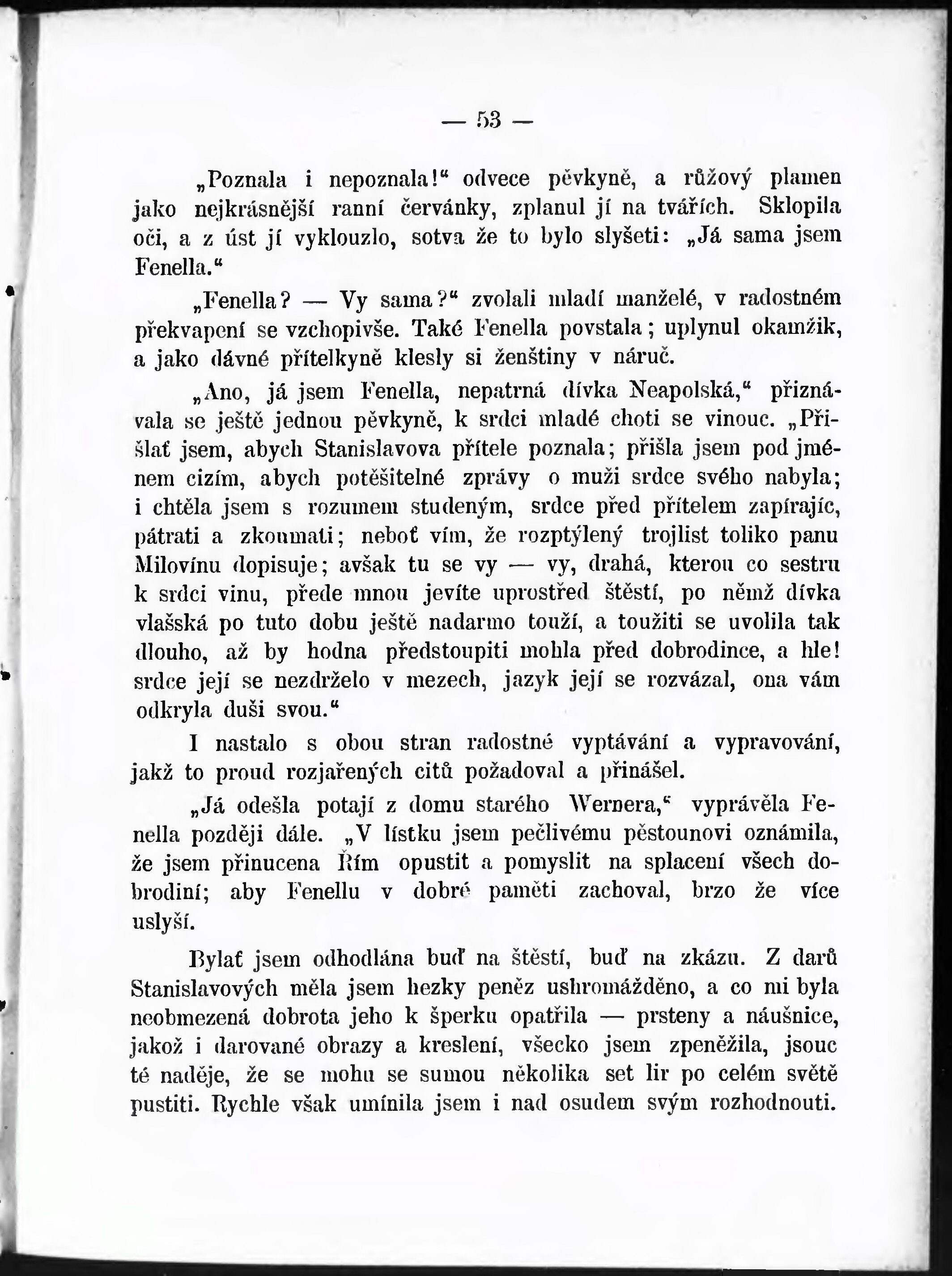 — 53 —

„Poznala i nepoznala!“ odvece pěvkyně, a růžový plamen jako nejkrásnější ranní červánky, zplanul jí na tvářích. Sklopila oči, a z úst jí vyklouzlo, sotva že to bylo slyšeti: „Já sama jsem Fenella.“

„Fenella? — Vy sama?“ zvolali mladí manželé, v radostném překvapení se vzchopivše. Také Fenella povstala; uplynul okamžik, a jako dávné přítelkyně klesly si ženštiny v náruč.

„Ano, já jsem Fenella, nepatrná dívka Neapolská,“ přiznávala se ještě jednou pěvkyně, k srdci mladé choti se vinouc. „Přišlať jsem, abych Stanislavova přítele poznala; přišla jsem pod jménem cizím, abych potěšitelné zprávy o muži srdce svého nabyla; i chtěla jsem s rozumem studeným, srdce před přítelem zapírajíc, pátrati a zkoumati; neboť vím, že rozptýlený trojlist toliko panu Milovínu dopisuje; avšak tu se vy — vy, drahá, kterou co sestru k srdci vinu, přede mnou jevíte uprostřed štěstí, po němž dívka vlašská po tuto dobu ještě nadarmo touží, a toužiti se uvolila tak dlouho, až by hodna předstoupiti mohla před dobrodince, a hle! srdce její se nezdrželo v mezech, jazyk její se rozvázal, ona vám odkryla duši svou.“

I nastalo s obou stran radostné vyptávání a vypravování, jakž to proud rozjařených citů požadoval a přinášel.

„Já odešla potají z domu starého Wernera,“ vyprávěla Fenella později dále. „V lístku jsem pečlivému pěstounovi oznámila, že jsem přinucena Řím opustit a pomyslit na splacení všech dobrodiní; aby Fenellu v dobré paměti zachoval, brzo že více uslyší.

Bylať jsem odhodlána buď na štěstí, buď na zkázu. Z darů Stanislavových měla jsem hezky peněz ushromážděno, a co mi byla neobmezená dobrota jeho k šperku opatřila — prsteny a náušnice, jakož i darované obrazy a kreslení, všecko jsem zpeněžila, jsouc té naděje, že se mohu se sumou několika set lir po celém světě pustiti. Rychle však umínila jsem i nad osudem svým rozhodnouti.